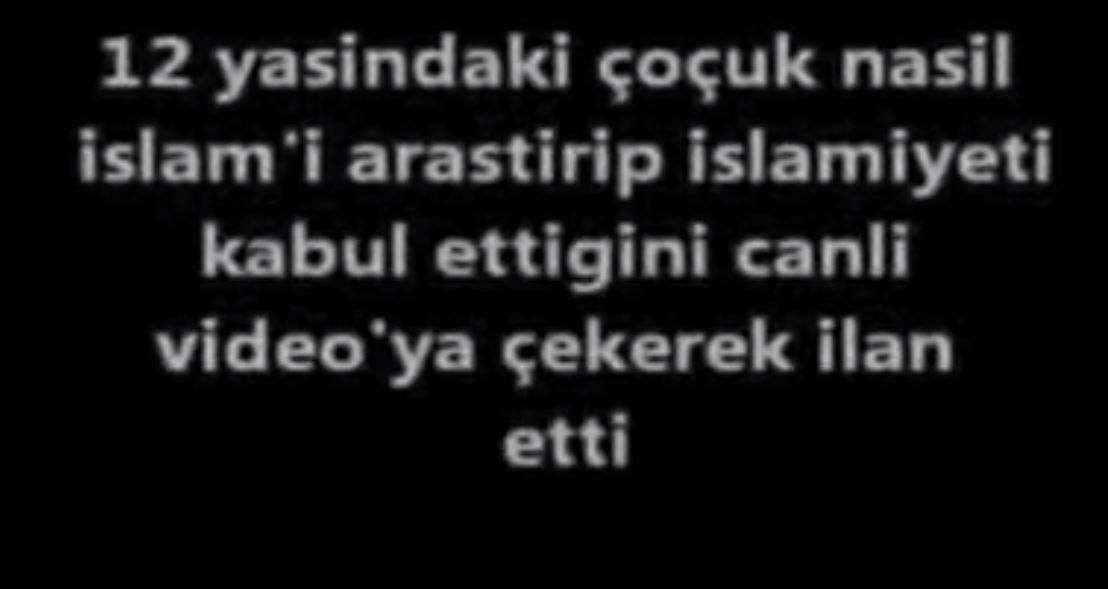 12 yasindaki çoçuk nasil islam'i arastirip islamiyeti kabul ettigini canli video'ya çekerek ilan etti